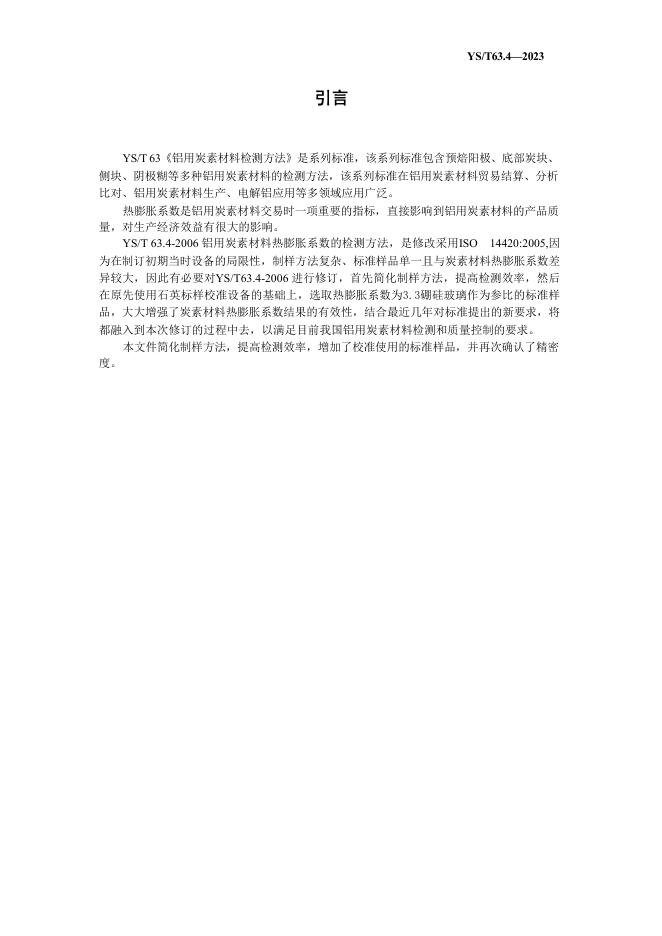 YS/T63.4—2023

引言

YS/T 63《铝用炭素材料检测方法》是系列标准，该系列标准包含预焙阳极、底部炭块、侧块、阴极糊等多种铝用炭素材料的检测方法，该系列标准在铝用炭素材料贸易结算、分析比对、铝用炭素材料生产、电解铝应用等多领域应用广泛。

热膨胀系数是铝用炭素材料交易时一项重要的指标，直接影响到铝用炭素材料的产品质量，对生产经济效益有很大的影响。

YS/T 63.4-2006 铝用炭素材料热膨胀系数的检测方法，是修改采用ISO 14420:2005,因为在制订初期当时设备的局限性，制样方法复杂、标准样品单一且与炭素材料热膨胀系数差异较大，因此有必要对YS/T63.4-2006 进行修订，首先简化制样方法，提高检测效率，然后在原先使用石英标样校准设备的基础上，选取热膨胀系数为3.3硼硅玻璃作为参比的标准样品，大大增强了炭素材料热膨胀系数结果的有效性，结合最近几年对标准提出的新要求，将都融入到本次修订的过程中去，以满足目前我国铝用炭素材料检测和质量控制的要求。

本文件简化制样方法，提高检测效率，增加了校准使用的标准样品，并再次确认了精密度。